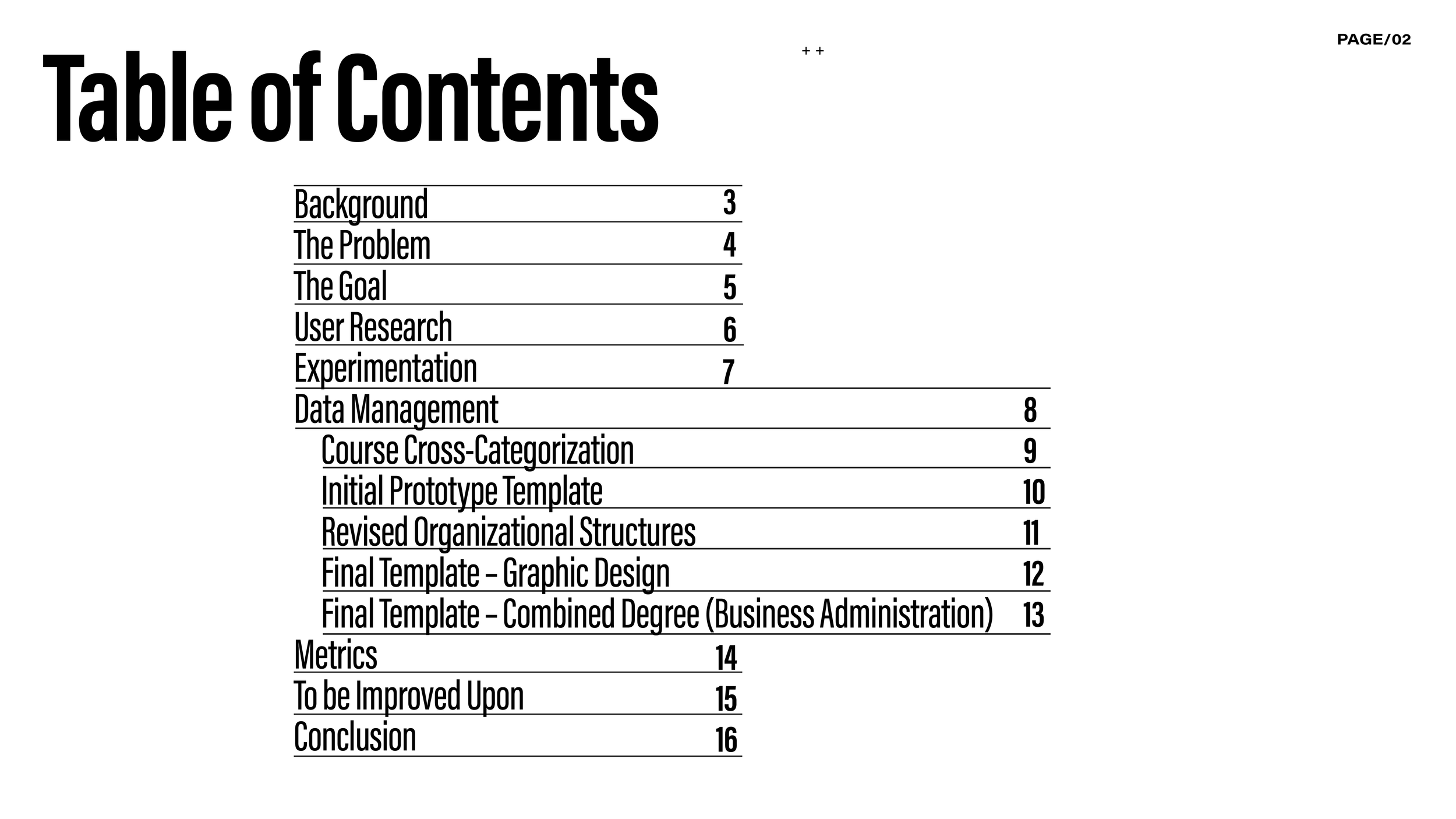 Table of Contents

+ +

PAGE/02

Background 3
The Problem 4
The Goal 5
User Research 6
Experimentation 7
Data Management 8
Course Cross-Categorization 9
Initial Prototype Template 10
Revised Organizational Structures 11
Final Template – Graphic Design 12
Final Template – Combined Degree (Business Administration) 13
Metrics 14
To be Improved Upon 15
Conclusion 16